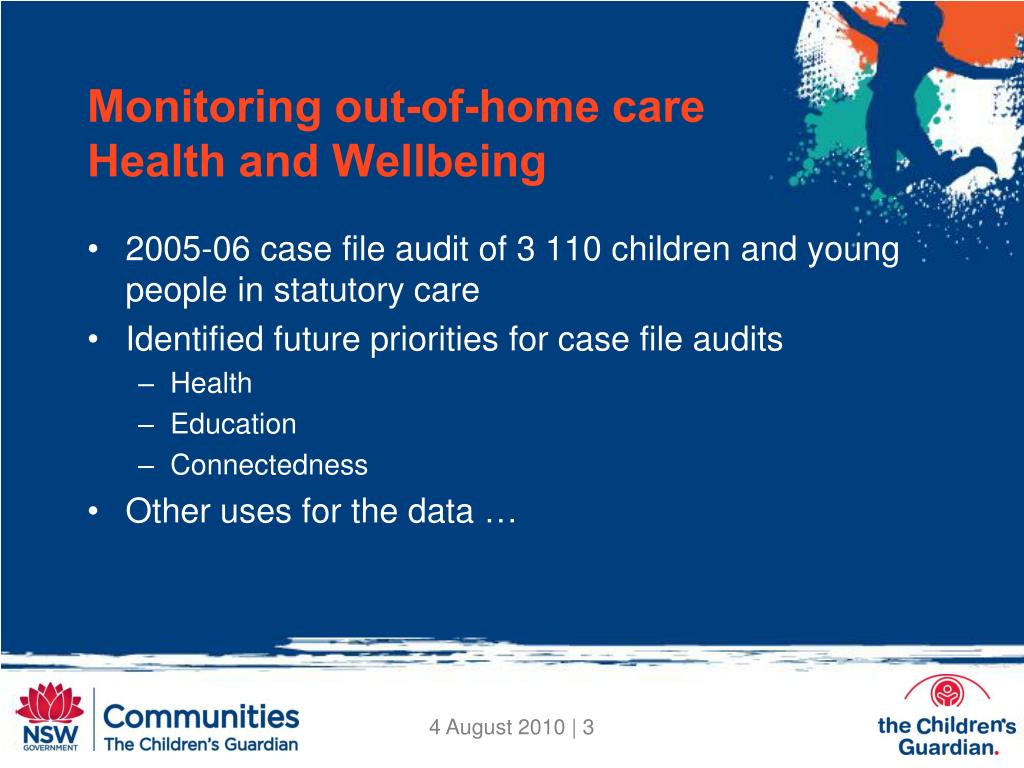 Monitoring out-of-home care
Health and Wellbeing

• 2005-06 case file audit of 3 110 children and young people in statutory care
• Identified future priorities for case file audits
– Health
– Education
– Connectedness
• Other uses for the data …

NSW GOVERNMENT
Communities
The Children's Guardian

4 August 2010 | 3

the Children's Guardian.